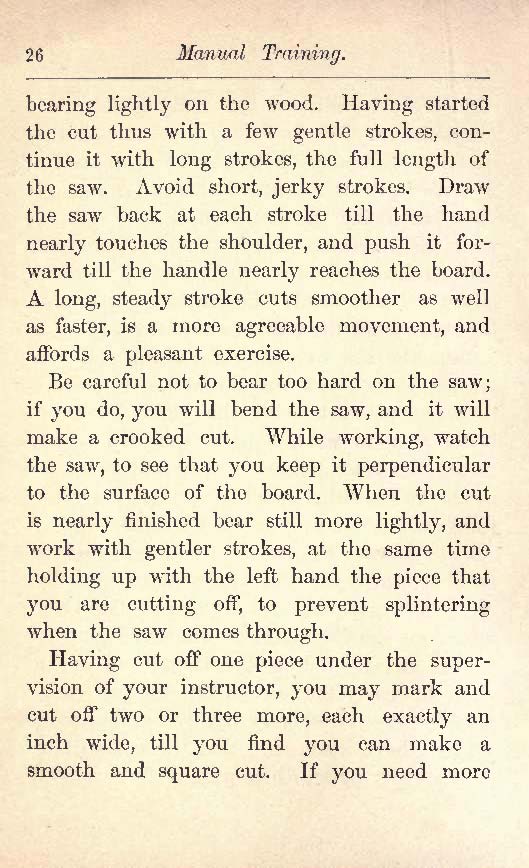 26 Manual Training.

bearing lightly on the wood. Having started the cut thus with a few gentle strokes, continue it with long strokes, the full length of the saw. Avoid short, jerky strokes. Draw the saw back at each stroke till the hand nearly touches the shoulder, and push it forward till the handle nearly reaches the board. A long, steady stroke cuts smoother as well as faster, is a more agreeable movement, and affords a pleasant exercise.

Be careful not to bear too hard on the saw; if you do, you will bend the saw, and it will make a crooked cut. While working, watch the saw, to see that you keep it perpendicular to the surface of the board. When the cut is nearly finished bear still more lightly, and work with gentler strokes, at the same time holding up with the left hand the piece that you are cutting off, to prevent splintering when the saw comes through.

Having cut off one piece under the supervision of your instructor, you may mark and cut off two or three more, each exactly an inch wide, till you find you can make a smooth and square cut. If you need more